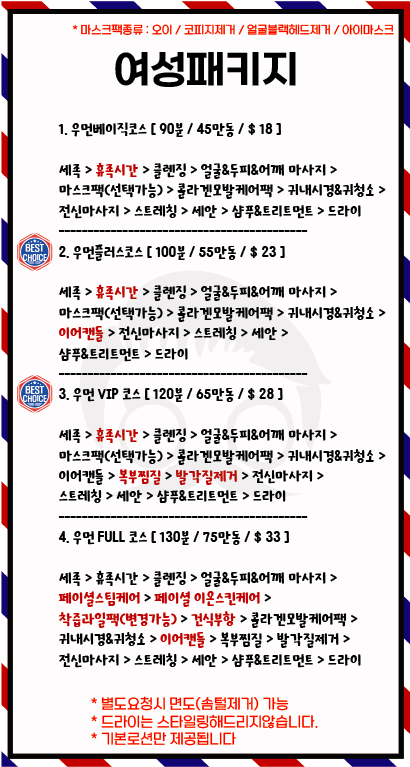 * 마스크팩종류 : 오이 / 코피지제거 / 얼굴블랙헤드제거 / 아이마스크

여성패키지

1. 우먼베이직코스 [ 90분 / 45만동 / $ 18 ]

세족 > 휴족시간 > 클렌징 > 얼굴&두피&어깨 마사지 > 마스크팩(선택가능) > 콜라겐모발케어팩 > 귀내시경&귀청소 > 전신마사지 > 스트레칭 > 세안 > 샴푸&트리트먼트 > 드라이

BEST CHOICE

2. 우먼플러스코스 [ 100분 / 55만동 / $ 23 ]

세족 > 휴족시간 > 클렌징 > 얼굴&두피&어깨 마사지 > 마스크팩(선택가능) > 콜라겐모발케어팩 > 귀내시경&귀청소 > 이어캔들 > 전신마사지 > 스트레칭 > 세안 > 샴푸&트리트먼트 > 드라이

BEST CHOICE

3. 우먼 VIP 코스 [ 120분 / 65만동 / $ 28 ]

세족 > 휴족시간 > 클렌징 > 얼굴&두피&어깨 마사지 > 마스크팩(선택가능) > 콜라겐모발케어팩 > 귀내시경&귀청소 > 이어캔들 > 복부찜질 > 발각질제거 > 전신마사지 > 스트레칭 > 세안 > 샴푸&트리트먼트 > 드라이

4. 우먼 FULL 코스 [ 130분 / 75만동 / $ 33 ]

세족 > 휴족시간 > 클렌징 > 얼굴&두피&어깨 마사지 > 페이셜스팀케어 > 페이셜 이온스킨케어 > 착즙과일팩(변경가능) > 건식부항 > 콜라겐모발케어팩 > 귀내시경&귀청소 > 이어캔들 > 복부찜질 > 발각질제거 > 전신마사지 > 스트레칭 > 세안 > 샴푸&트리트먼트 > 드라이

* 별도요청시 면도(솜털제거) 가능
* 드라이는 스타일링해드리지않습니다.
* 기본로션만 제공됩니다